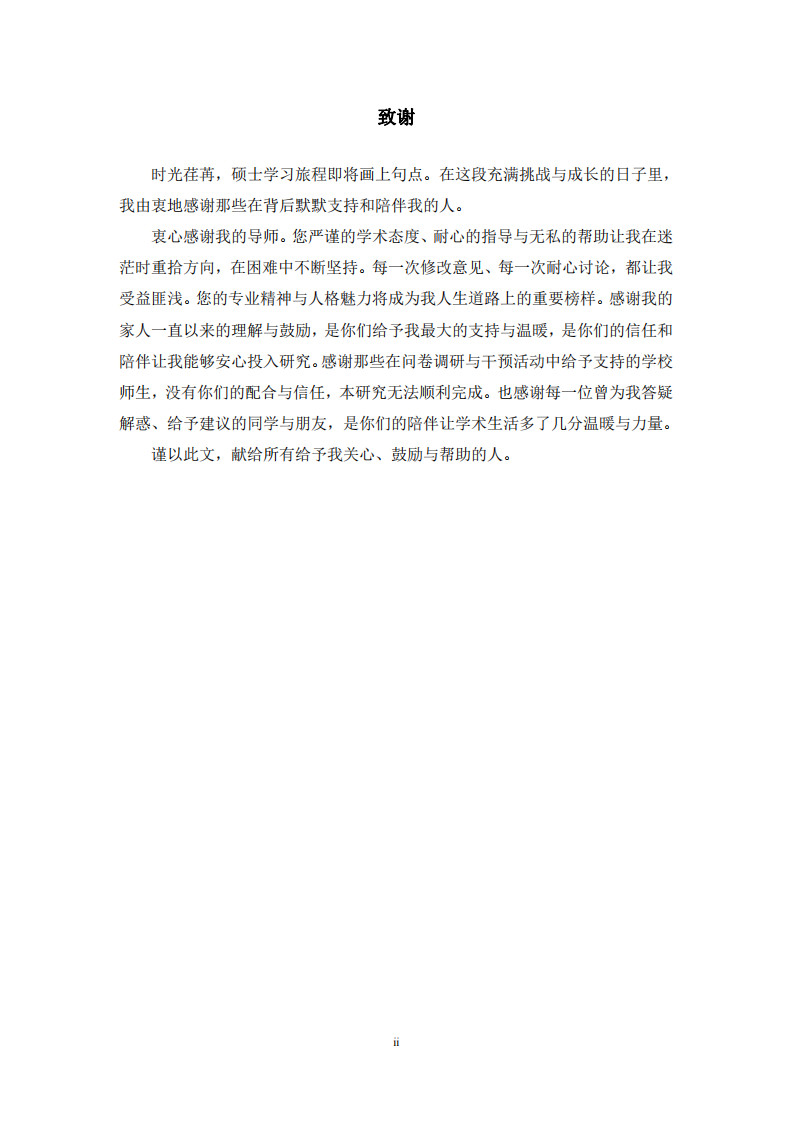 致谢

时光荏苒，硕士学习旅程即将画上句点。在这段充满挑战与成长的日子里，我由衷地感谢那些在背后默默支持和陪伴我的人。

衷心感谢我的导师。您严谨的学术态度、耐心的指导与无私的帮助让我在迷茫时重拾方向，在困难中不断坚持。每一次修改意见、每一次耐心讨论，都让我受益匪浅。您的专业精神与人格魅力将成为我人生道路上的重要榜样。感谢我的家人一直以来的理解与鼓励，是你们给予我最大的支持与温暖，是你们的信任和陪伴让我能够安心投入研究。感谢那些在问卷调研与干预活动中给予支持的学校师生，没有你们的配合与信任，本研究无法顺利完成。也感谢每一位曾为我答疑解惑、给予建议的同学与朋友，是你们的陪伴让学术生活多了几分温暖与力量。

谨以此文，献给所有给予我关心、鼓励与帮助的人。

ii